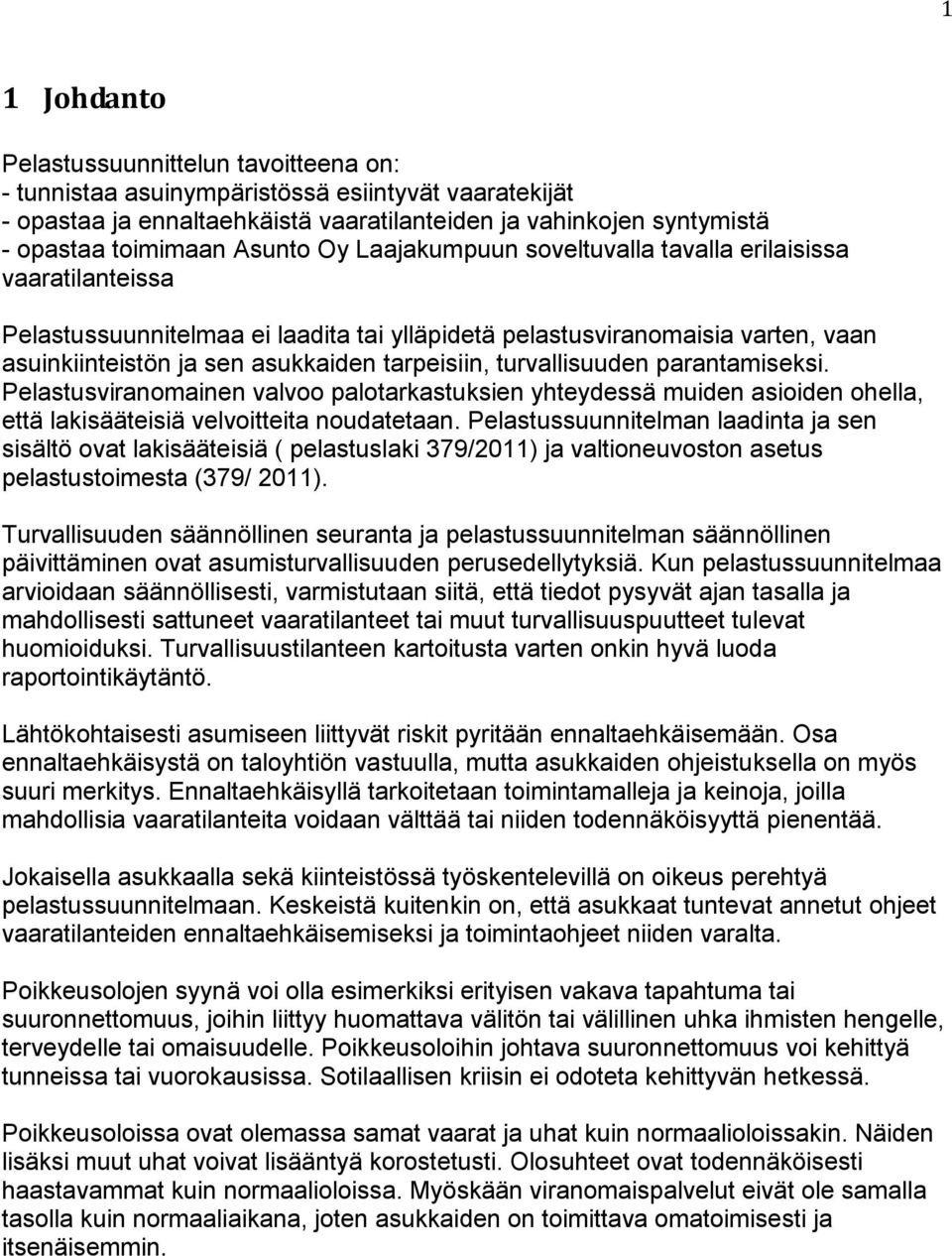 1

1 Johdanto

Pelastussuunnittelun tavoitteena on:
- tunnistaa asuinympäristössä esiintyvät vaaratekijät
- opastaa ja ennaltaehkäistä vaaratilanteiden ja vahinkojen syntymistä
- opastaa toimimaan Asunto Oy Laajakumpuun soveltuvalla tavalla erilaisissa vaaratilanteissa

Pelastussuunnitelmaa ei laadita tai ylläpidetä pelastusviranomaisia varten, vaan asuinkiinteistön ja sen asukkaiden tarpeisiin, turvallisuuden parantamiseksi. Pelastusviranomainen valvoo palotarkastuksien yhteydessä muiden asioiden ohella, että lakisääteisiä velvoitteita noudatetaan. Pelastussuunnitelman laadinta ja sen sisältö ovat lakisääteisiä ( pelastuslaki 379/2011) ja valtioneuvoston asetus pelastustoimesta (379/ 2011).

Turvallisuuden säännöllinen seuranta ja pelastussuunnitelman säännöllinen päivittäminen ovat asumisturvallisuuden perusedellytyksiä. Kun pelastussuunnitelmaa arvioidaan säännöllisesti, varmistutaan siitä, että tiedot pysyvät ajan tasalla ja mahdollisesti sattuneet vaaratilanteet tai muut turvallisuuspuutteet tulevat huomioiduksi. Turvallisuustilanteen kartoitusta varten onkin hyvä luoda raportointikäytäntö.

Lähtökohtaisesti asumiseen liittyvät riskit pyritään ennaltaehkäisemään. Osa ennaltaehkäisystä on taloyhtiön vastuulla, mutta asukkaiden ohjeistuksella on myös suuri merkitys. Ennaltaehkäisyllä tarkoitetaan toimintamalleja ja keinoja, joilla mahdollisia vaaratilanteita voidaan välttää tai niiden todennäköisyyttä pienentää.

Jokaisella asukkaalla sekä kiinteistössä työskentelevillä on oikeus perehtyä pelastussuunnitelmaan. Keskeistä kuitenkin on, että asukkaat tuntevat annetut ohjeet vaaratilanteiden ennaltaehkäisemiseksi ja toimintaohjeet niiden varalta.

Poikkeusolojen syynä voi olla esimerkiksi erityisen vakava tapahtuma tai suuronnettomuus, joihin liittyy huomattava välitön tai välillinen uhka ihmisten hengelle, terveydelle tai omaisuudelle. Poikkeusoloihin johtava suuronnettomuus voi kehittyä tunneissa tai vuorokausissa. Sotilaallisen kriisin ei odoteta kehittyvän hetkessä.

Poikkeusoloissa ovat olemassa samat vaarat ja uhat kuin normaalioloissakin. Näiden lisäksi muut uhat voivat lisääntyä korostetusti. Olosuhteet ovat todennäköisesti haastavammat kuin normaalioloissa. Myöskään viranomaispalvelut eivät ole samalla tasolla kuin normaaliaikana, joten asukkaiden on toimittava omatoimisesti ja itsenäisemmin.